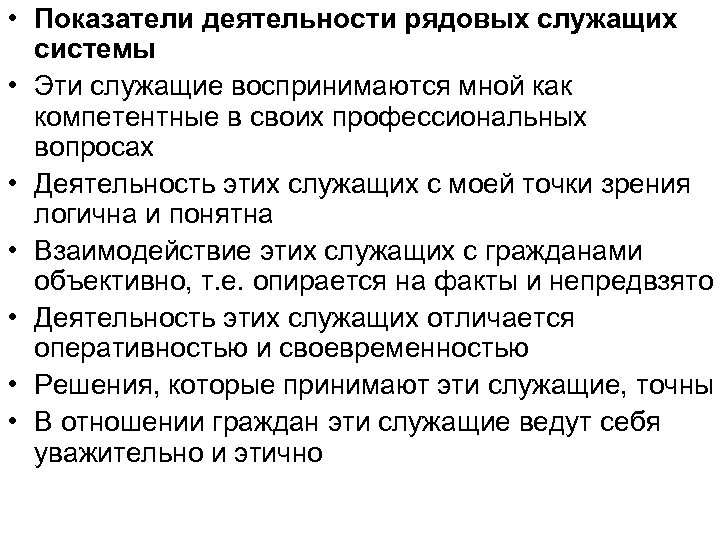 • Показатели деятельности рядовых служащих системы
• Эти служащие воспринимаются мной как компетентные в своих профессиональных вопросах
• Деятельность этих служащих с моей точки зрения логична и понятна
• Взаимодействие этих служащих с гражданами объективно, т.е. опирается на факты и непредвзято
• Деятельность этих служащих отличается оперативностью и своевременностью
• Решения, которые принимают эти служащие, точны
• В отношении граждан эти служащие ведут себя уважительно и этично